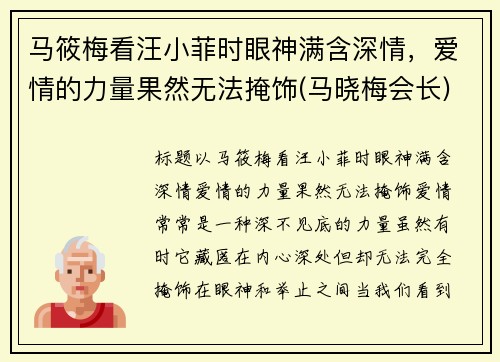 马筱梅看汪小菲时眼神满含深情，爱情的力量果然无法掩饰(马晓梅会长)

标题以马筱梅看汪小菲时眼神满含深情爱情的力量果然无法掩饰爱情常常是一种深不见底的力量虽然有时它藏匿在内心深处但却无法完全掩饰在眼神和举止之间当我们看到